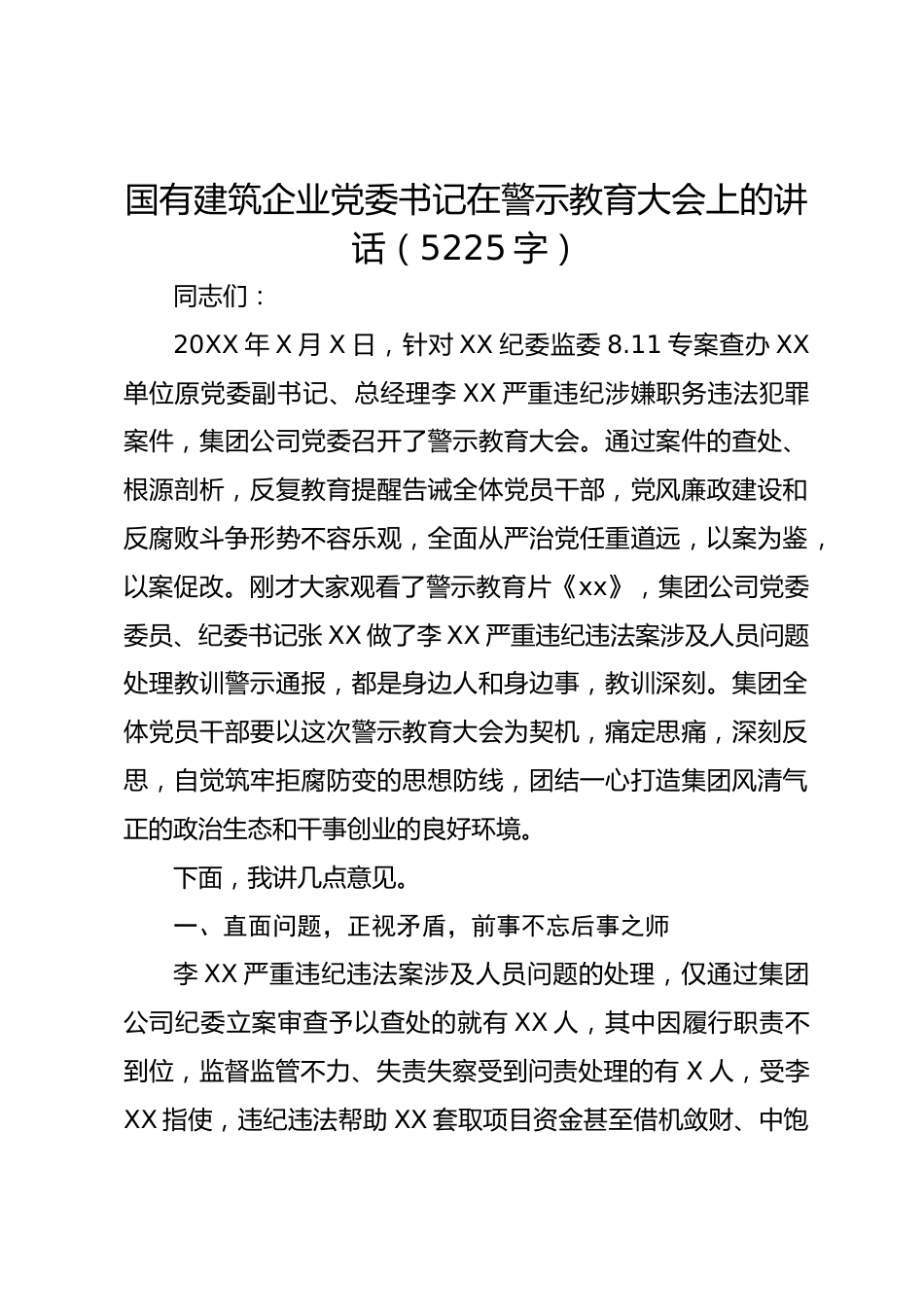 国有建筑企业党委书记在警示教育大会上的讲话（5225字）

同志们：

20XX年X月X日，针对XX纪委监委8.11专案查办XX单位原党委副书记、总经理李XX严重违纪涉嫌职务违法犯罪案件，集团公司党委召开了警示教育大会。通过案件的查处、根源剖析，反复教育提醒告诫全体党员干部，党风廉政建设和反腐败斗争形势不容乐观，全面从严治党任重道远，以案为鉴，以案促改。刚才大家观看了警示教育片《xx》，集团公司党委委员、纪委书记张XX做了李XX严重违纪违法案涉及人员问题处理教训警示通报，都是身边人和身边事，教训深刻。集团全体党员干部要以这次警示教育大会为契机，痛定思痛，深刻反思，自觉筑牢拒腐防变的思想防线，团结一心打造集团风清气正的政治生态和干事创业的良好环境。

下面，我讲几点意见。

一、直面问题，正视矛盾，前事不忘后事之师

李XX严重违纪违法案涉及人员问题的处理，仅通过集团公司纪委立案审查予以查处的就有XX人，其中因履行职责不到位，监督监管不力、失责失察受到问责处理的有X人，受李XX指使，违纪违法帮助XX套取项目资金甚至借机敛财、中饱